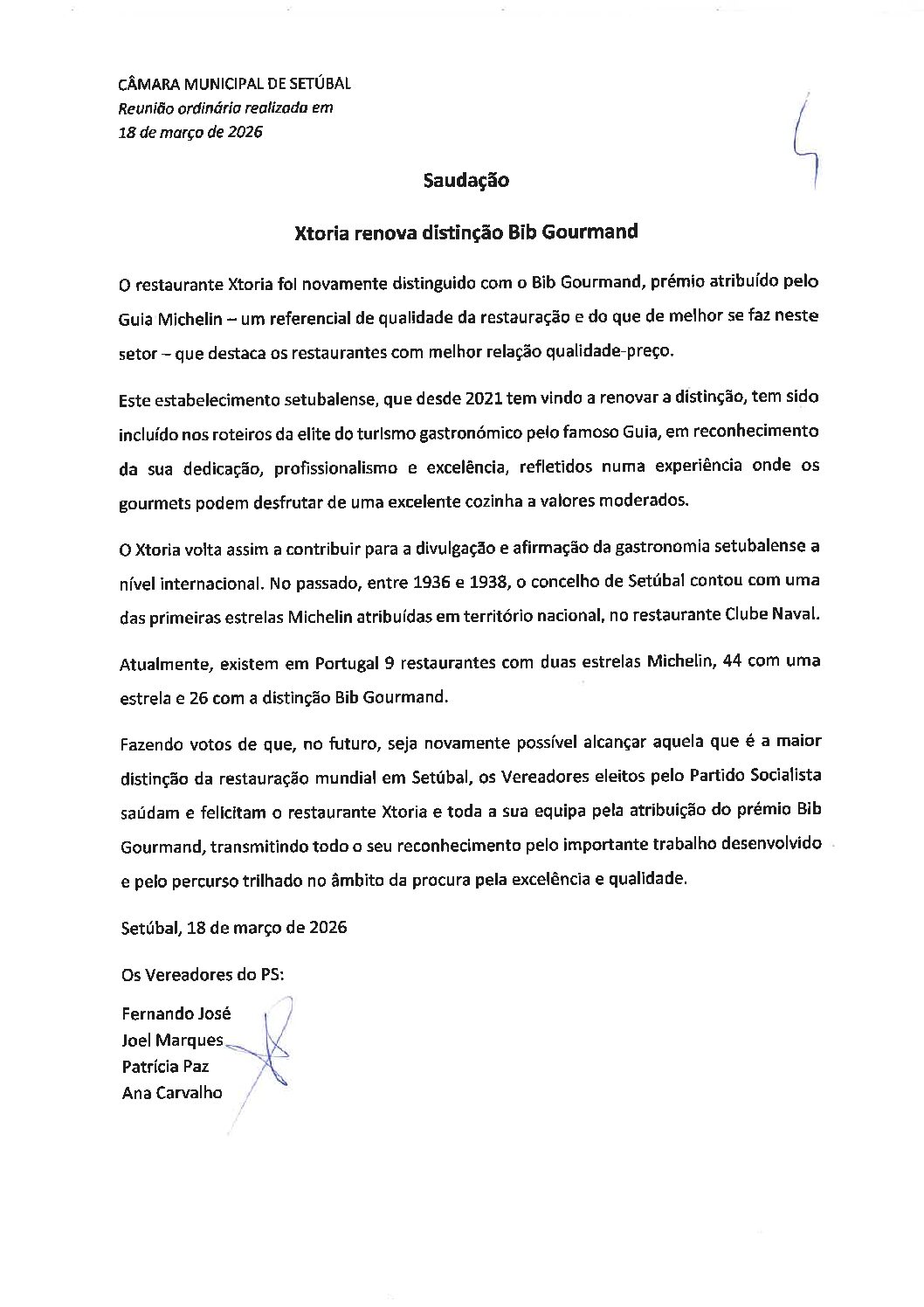 CÂMARA MUNICIPAL DE SETÚBAL
Reunião ordinária realizada em
18 de março de 2026

Saudação

Xtoria renova distinção Bib Gourmand

O restaurante Xtoria foi novamente distinguido com o Bib Gourmand, prémio atribuído pelo Guia Michelin – um referencial de qualidade da restauração e do que de melhor se faz neste setor – que destaca os restaurantes com melhor relação qualidade-preço.

Este estabelecimento setubalense, que desde 2021 tem vindo a renovar a distinção, tem sido incluído nos roteiros da elite do turismo gastronómico pelo famoso Guia, em reconhecimento da sua dedicação, profissionalismo e excelência, refletidos numa experiência onde os gourmets podem desfrutar de uma excelente cozinha a valores moderados.

O Xtoria volta assim a contribuir para a divulgação e afirmação da gastronomia setubalense a nível internacional. No passado, entre 1936 e 1938, o concelho de Setúbal contou com uma das primeiras estrelas Michelin atribuídas em território nacional, no restaurante Clube Naval.

Atualmente, existem em Portugal 9 restaurantes com duas estrelas Michelin, 44 com uma estrela e 26 com a distinção Bib Gourmand.

Fazendo votos de que, no futuro, seja novamente possível alcançar aquela que é a maior distinção da restauração mundial em Setúbal, os Vereadores eleitos pelo Partido Socialista saúdam e felicitam o restaurante Xtoria e toda a sua equipa pela atribuição do prémio Bib Gourmand, transmitindo todo o seu reconhecimento pelo importante trabalho desenvolvido e pelo percurso trilhado no âmbito da procura pela excelência e qualidade.

Setúbal, 18 de março de 2026

Os Vereadores do PS:

Fernando José
Joel Marques
Patrícia Paz
Ana Carvalho